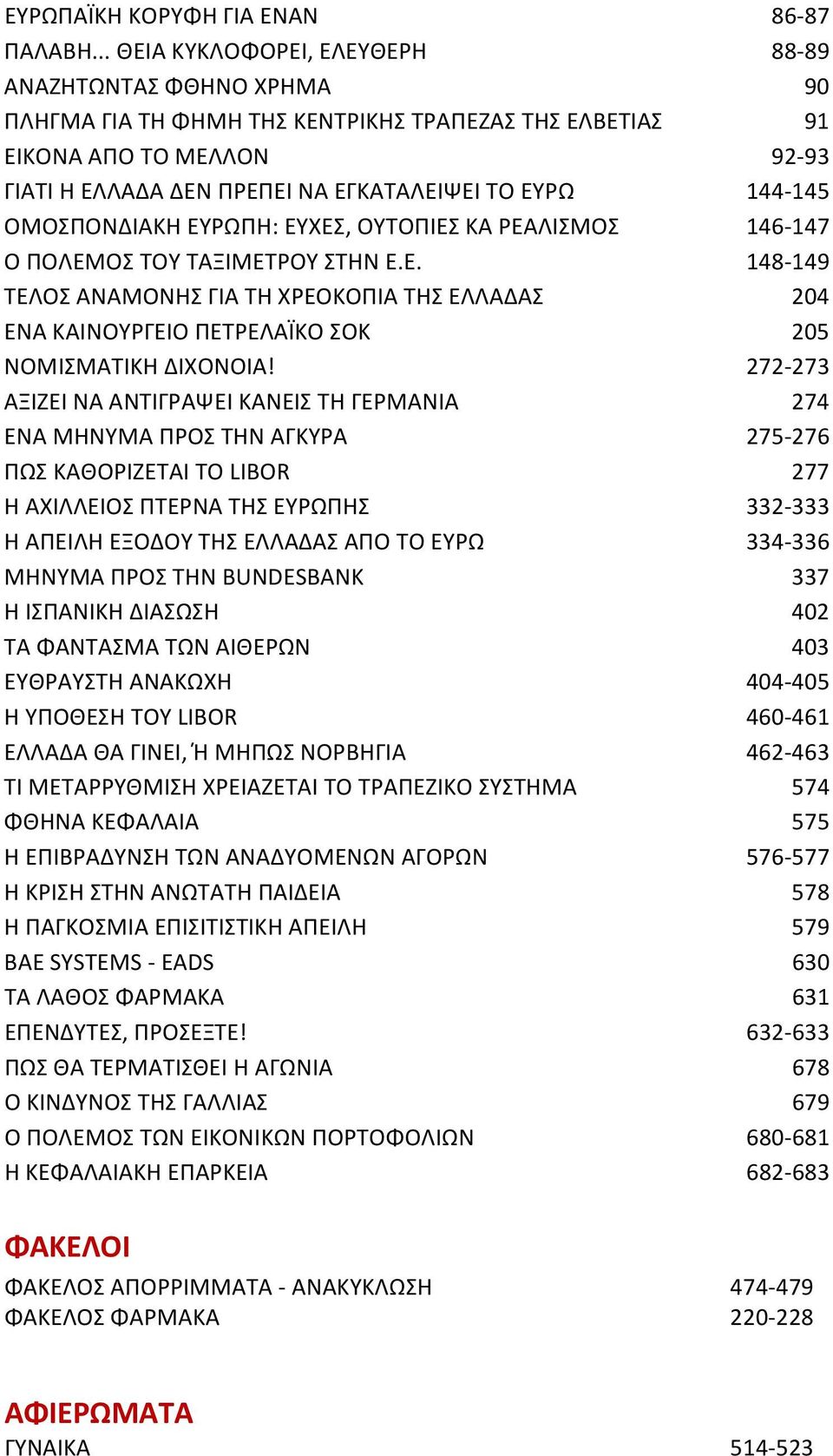 ΕΥΡΩΠΑΪΚΗ ΚΟΡΥΦΗ ΓΙΑ ΕΝΑΝ 86-87
ΠΑΛΑΒΗ... ΘΕΙΑ ΚΥΚΛΟΦΟΡΕΙ, ΕΛΕΥΘΕΡΗ 88-89
ΑΝΑΖΗΤΩΝΤΑΣ ΦΘΗΝΟ ΧΡΗΜΑ 90
ΠΛΗΓΜΑ ΓΙΑ ΤΗ ΦΗΜΗ ΤΗΣ ΚΕΝΤΡΙΚΗΣ ΤΡΑΠΕΖΑΣ ΤΗΣ ΕΛΒΕΤΙΑΣ 91
ΕΙΚΟΝΑ ΑΠΟ ΤΟ ΜΕΛΛΟΝ 92-93
ΓΙΑΤΙ Η ΕΛΛΑΔΑ ΔΕΝ ΠΡΕΠΕΙ ΝΑ ΕΓΚΑΤΑΛΕΙΨΕΙ ΤΟ ΕΥΡΩ 144-145
ΟΜΟΣΠΟΝΔΙΑΚΗ ΕΥΡΩΠΗ: ΕΥΧΕΣ, ΟΥΤΟΠΙΕΣ ΚΑ ΡΕΑΛΙΣΜΟΣ 146-147
Ο ΠΟΛΕΜΟΣ ΤΟΥ ΤΑΞΙΜΕΤΡΟΥ ΣΤΗΝ Ε.Ε. 148-149
ΤΕΛΟΣ ΑΝΑΜΟΝΗΣ ΓΙΑ ΤΗ ΧΡΕΟΚΟΠΙΑ ΤΗΣ ΕΛΛΑΔΑΣ 204
ΕΝΑ ΚΑΙΝΟΥΡΓΕΙΟ ΠΕΤΡΕΛΑΪΚΟ ΣΟΚ 205
ΝΟΜΙΣΜΑΤΙΚΗ ΔΙΧΟΝΟΙΑ! 272-273
ΑΞΙΖΕΙ ΝΑ ΑΝΤΙΓΡΑΨΕΙ ΚΑΝΕΙΣ ΤΗ ΓΕΡΜΑΝΙΑ 274
ΕΝΑ ΜΗΝΥΜΑ ΠΡΟΣ ΤΗΝ ΑΓΚΥΡΑ 275-276
ΠΩΣ ΚΑΘΟΡΙΖΕΤΑΙ ΤΟ LIBOR 277
Η ΑΧΙΛΛΕΙΟΣ ΠΤΕΡΝΑ ΤΗΣ ΕΥΡΩΠΗΣ 332-333
Η ΑΠΕΙΛΗ ΕΞΟΔΟΥ ΤΗΣ ΕΛΛΑΔΑΣ ΑΠΟ ΤΟ ΕΥΡΩ 334-336
ΜΗΝΥΜΑ ΠΡΟΣ ΤΗΝ BUNDESBANK 337
Η ΙΣΠΑΝΙΚΗ ΔΙΑΣΩΣΗ 402
ΤΑ ΦΑΝΤΑΣΜΑ ΤΩΝ ΑΙΘΕΡΩΝ 403
ΕΥΘΡΑΥΣΤΗ ΑΝΑΚΩΧΗ 404-405
Η ΥΠΟΘΕΣΗ ΤΟΥ LIBOR 460-461
ΕΛΛΑΔΑ ΘΑ ΓΙΝΕΙ, Ή ΜΗΠΩΣ ΝΟΡΒΗΓΙΑ 462-463
ΤΙ ΜΕΤΑΡΡΥΘΜΙΣΗ ΧΡΕΙΑΖΕΤΑΙ ΤΟ ΤΡΑΠΕΖΙΚΟ ΣΥΣΤΗΜΑ 574
ΦΘΗΝΑ ΚΕΦΑΛΑΙΑ 575
Η ΕΠΙΒΡΑΔΥΝΣΗ ΤΩΝ ΑΝΑΔΥΟΜΕΝΩΝ ΑΓΟΡΩΝ 576-577
Η ΚΡΙΣΗ ΣΤΗΝ ΑΝΩΤΑΤΗ ΠΑΙΔΕΙΑ 578
Η ΠΑΓΚΟΣΜΙΑ ΕΠΙΣΙΤΙΣΤΙΚΗ ΑΠΕΙΛΗ 579
BAE SYSTEMS - EADS 630
ΤΑ ΛΑΘΟΣ ΦΑΡΜΑΚΑ 631
ΕΠΕΝΔΥΤΕΣ, ΠΡΟΣΕΞΤΕ! 632-633
ΠΩΣ ΘΑ ΤΕΡΜΑΤΙΣΘΕΙ Η ΑΓΩΝΙΑ 678
Ο ΚΙΝΔΥΝΟΣ ΤΗΣ ΓΑΛΛΙΑΣ 679
Ο ΠΟΛΕΜΟΣ ΤΩΝ ΕΙΚΟΝΙΚΩΝ ΠΟΡΤΟΦΟΛΙΩΝ 680-681
Η ΚΕΦΑΛΑΙΑΚΗ ΕΠΑΡΚΕΙΑ 682-683

ΦΑΚΕΛΟΙ
ΦΑΚΕΛΟΣ ΑΠΟΡΡΙΜΜΑΤΑ - ΑΝΑΚΥΚΛΩΣΗ 474-479
ΦΑΚΕΛΟΣ ΦΑΡΜΑΚΑ 220-228

ΑΦΙΕΡΩΜΑΤΑ
ΓΥΝΑΙΚΑ 514-523